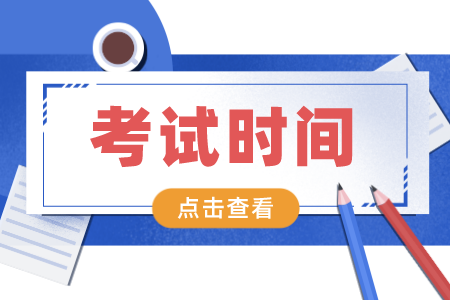 考试时间

点击查看